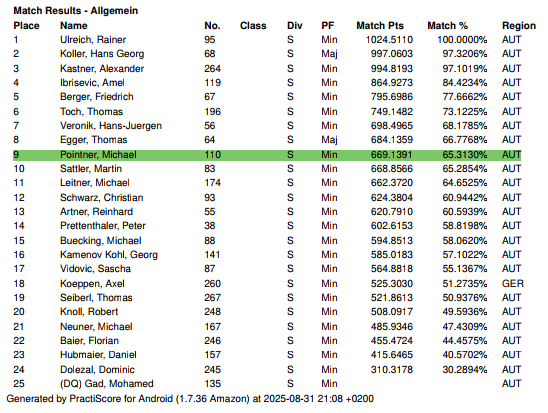 Match Results - Allgemein

| Place | Name | No. | Class | Div | PF | Match Pts | Match % | Region |
|---|---|---|---|---|---|---|---|---|
| 1 | Ulreich, Rainer | 95 | | S | Min | 1024.5110 | 100.0000% | AUT |
| 2 | Koller, Hans Georg | 68 | | S | Maj | 997.0603 | 97.3206% | AUT |
| 3 | Kastner, Alexander | 264 | | S | Min | 994.8193 | 97.1019% | AUT |
| 4 | Ibrisevic, Amel | 119 | | S | Min | 864.9273 | 84.4234% | AUT |
| 5 | Berger, Friedrich | 67 | | S | Min | 795.6986 | 77.6662% | AUT |
| 6 | Toch, Thomas | 196 | | S | Min | 749.1482 | 73.1225% | AUT |
| 7 | Veronik, Hans-Juergen | 56 | | S | Min | 698.4965 | 68.1785% | AUT |
| 8 | Egger, Thomas | 64 | | S | Maj | 684.1359 | 66.7768% | AUT |
| 9 | Pointner, Michael | 110 | | S | Min | 669.1391 | 65.3130% | AUT |
| 10 | Sattler, Martin | 83 | | S | Min | 668.8566 | 65.2854% | AUT |
| 11 | Leitner, Michael | 174 | | S | Min | 662.3720 | 64.6525% | AUT |
| 12 | Schwarz, Christian | 93 | | S | Min | 624.3804 | 60.9442% | AUT |
| 13 | Artner, Reinhard | 55 | | S | Min | 620.7910 | 60.5939% | AUT |
| 14 | Prettenthaler, Peter | 38 | | S | Min | 602.6153 | 58.8198% | AUT |
| 15 | Buecking, Michael | 88 | | S | Min | 594.8513 | 58.0620% | AUT |
| 16 | Kamenov Kohl, Georg | 141 | | S | Min | 585.0183 | 57.1022% | AUT |
| 17 | Vidovic, Sascha | 87 | | S | Min | 564.8818 | 55.1367% | AUT |
| 18 | Koeppen, Axel | 260 | | S | Min | 525.3030 | 51.2735% | GER |
| 19 | Seiberl, Thomas | 267 | | S | Min | 521.8613 | 50.9376% | AUT |
| 20 | Knoll, Robert | 248 | | S | Min | 508.0917 | 49.5936% | AUT |
| 21 | Neuner, Michael | 167 | | S | Min | 485.9346 | 47.4309% | AUT |
| 22 | Baier, Florian | 246 | | S | Min | 455.4724 | 44.4575% | AUT |
| 23 | Hubmaier, Daniel | 157 | | S | Min | 415.6465 | 40.5702% | AUT |
| 24 | Dolezal, Dominic | 245 | | S | Min | 310.3178 | 30.2894% | AUT |
| 25 | (DQ) Gad, Mohamed | 135 | | S | Min | | | AUT |

Generated by PractiScore for Android (1.7.36 Amazon) at 2025-08-31 21:08 +0200